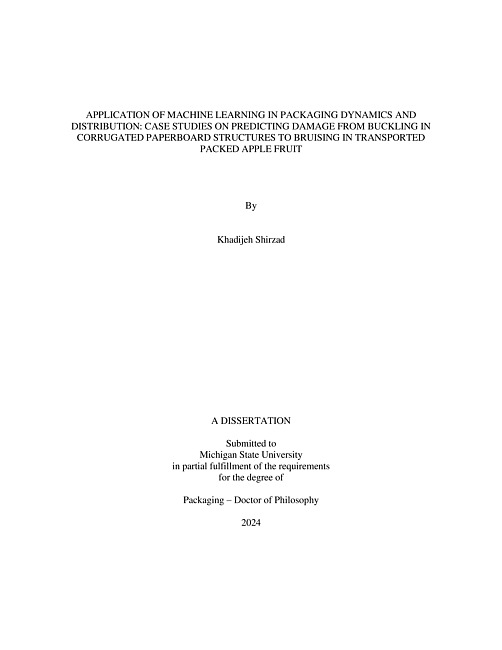 APPLICATION OF MACHINE LEARNING IN PACKAGING DYNAMICS AND DISTRIBUTION: CASE STUDIES ON PREDICTING DAMAGE FROM BUCKLING IN CORRUGATED PAPERBOARD STRUCTURES TO BRUISING IN TRANSPORTED PACKED APPLE FRUIT

By

Khadijeh Shirzad

A DISSERTATION

Submitted to
Michigan State University
in partial fulfillment of the requirements
for the degree of

Packaging – Doctor of Philosophy

2024